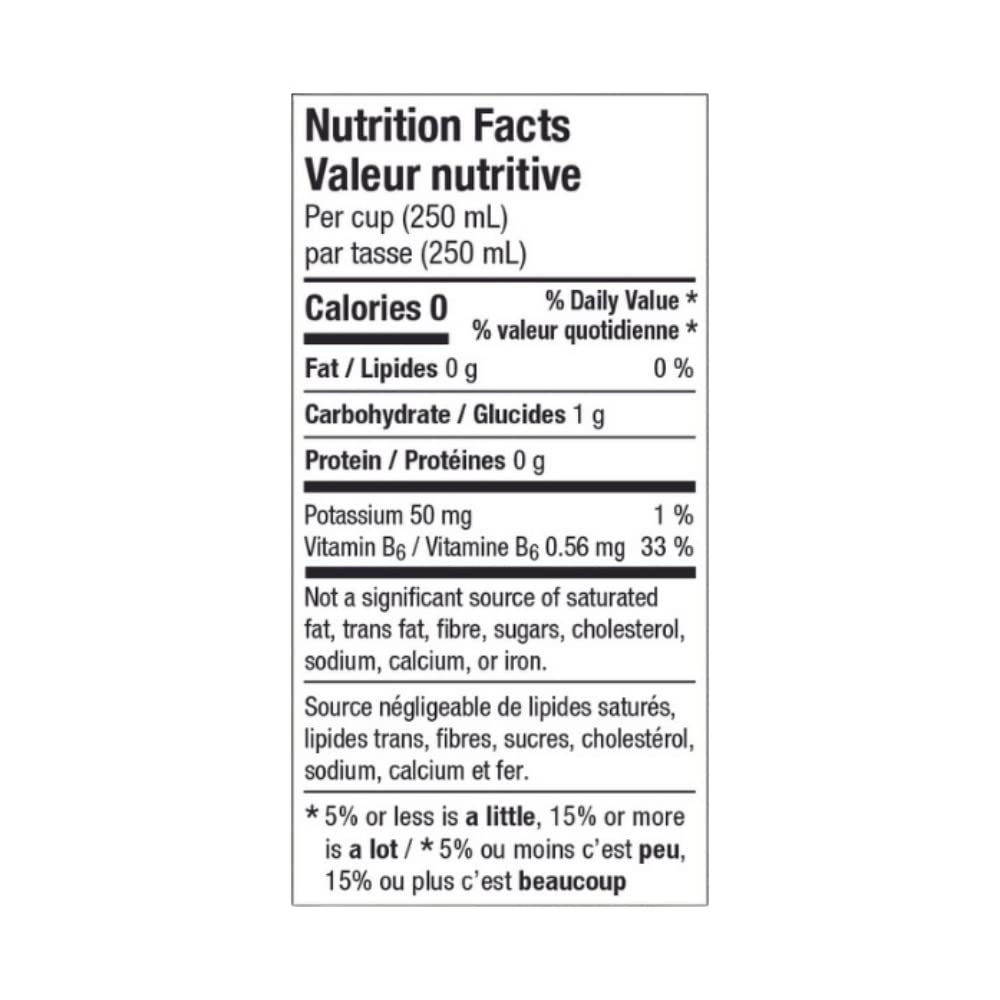 Nutrition Facts
Valeur nutritive
Per cup (250 mL)
par tasse (250 mL)

Calories 0

% Daily Value *
% valeur quotidienne *

Fat / Lipides 0 g 0 %

Carbohydrate / Glucides 1 g

Protein / Protéines 0 g

Potassium 50 mg 1 %
Vitamin $B_6$ / Vitamine $B_6$ 0.56 mg 33 %

Not a significant source of saturated fat, trans fat, fibre, sugars, cholesterol, sodium, calcium, or iron.

Source négligeable de lipides saturés, lipides trans, fibres, sucres, cholestérol, sodium, calcium et fer.

* 5% or less is a little, 15% or more is a lot / * 5% ou moins c'est peu, 15% ou plus c'est beaucoup